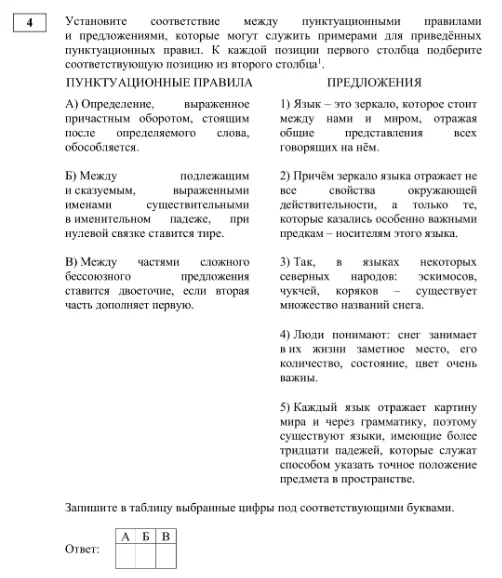 4

Установите соответствие между пунктуационными правилами и предложениями, которые могут служить примерами для приведённых пунктуационных правил. К каждой позиции первого столбца подберите соответствующую позицию из второго столбца$^1$.

ПУНКТУАЦИОННЫЕ ПРАВИЛА

А) Определение, выраженное причастным оборотом, стоящим после определяемого слова, обособляется.

Б) Между подлежащим и сказуемым, выраженными именами существительными в именительном падеже, при нулевой связке ставится тире.

В) Между частями сложного бессоюзного предложения ставится двоеточие, если вторая часть дополняет первую.

ПРЕДЛОЖЕНИЯ

1) Язык – это зеркало, которое стоит между нами и миром, отражая общие представления всех говорящих на нём.

2) Причём зеркало языка отражает не все свойства окружающей действительности, а только те, которые казались особенно важными предкам – носителям этого языка.

3) Так, в языках некоторых северных народов: эскимосов, чукчей, коряков – существует множество названий снега.

4) Люди понимают: снег занимает в их жизни заметное место, его количество, состояние, цвет очень важны.

5) Каждый язык отражает картину мира и через грамматику, поэтому существуют языки, имеющие более тридцати падежей, которые служат способом указать точное положение предмета в пространстве.

Запишите в таблицу выбранные цифры под соответствующими буквами.

Ответ:

| А | Б | В |
|---|---|---|
|   |   |   |